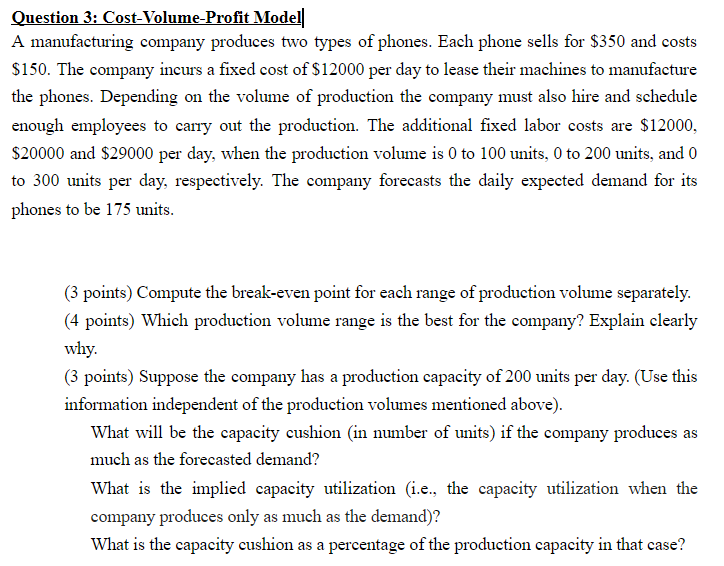 Question 3: Cost-Volume-Profit Model

A manufacturing company produces two types of phones. Each phone sells for \$350 and costs \$150. The company incurs a fixed cost of \$12000 per day to lease their machines to manufacture the phones. Depending on the volume of production the company must also hire and schedule enough employees to carry out the production. The additional fixed labor costs are \$12000, \$20000 and \$29000 per day, when the production volume is 0 to 100 units, 0 to 200 units, and 0 to 300 units per day, respectively. The company forecasts the daily expected demand for its phones to be 175 units.

(3 points) Compute the break-even point for each range of production volume separately.

(4 points) Which production volume range is the best for the company? Explain clearly why.

(3 points) Suppose the company has a production capacity of 200 units per day. (Use this information independent of the production volumes mentioned above).

What will be the capacity cushion (in number of units) if the company produces as much as the forecasted demand?

What is the implied capacity utilization (i.e., the capacity utilization when the company produces only as much as the demand)?

What is the capacity cushion as a percentage of the production capacity in that case?